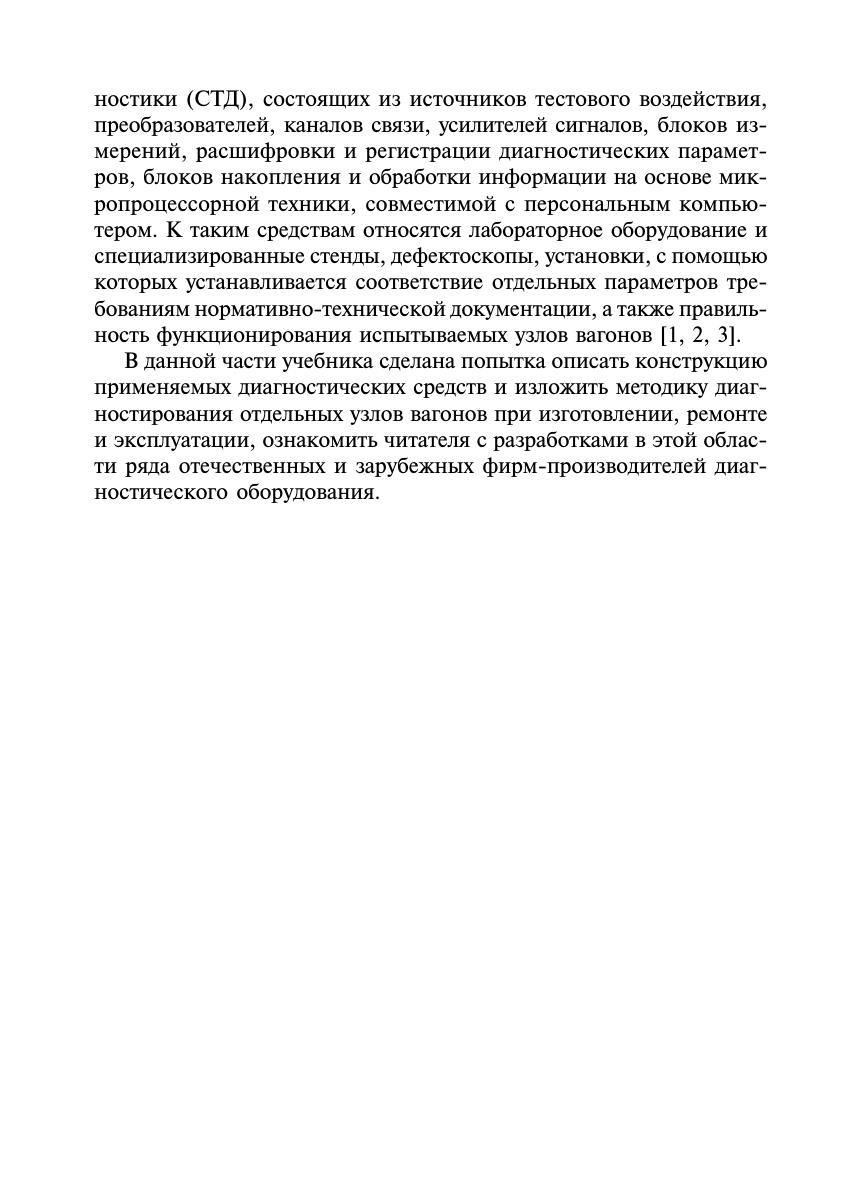 ностики (СТД), состоящих из источников тестового воздействия, преобразователей, каналов связи, усилителей сигналов, блоков измерений, расшифровки и регистрации диагностических параметров, блоков накопления и обработки информации на основе микропроцессорной техники, совместимой с персональным компьютером. К таким средствам относятся лабораторное оборудование и специализированные стенды, дефектоскопы, установки, с помощью которых устанавливается соответствие отдельных параметров требованиям нормативно-технической документации, а также правильность функционирования испытываемых узлов вагонов [1, 2, 3].

В данной части учебника сделана попытка описать конструкцию применяемых диагностических средств и изложить методику диагностирования отдельных узлов вагонов при изготовлении, ремонте и эксплуатации, ознакомить читателя с разработками в этой области ряда отечественных и зарубежных фирм-производителей диагностического оборудования.